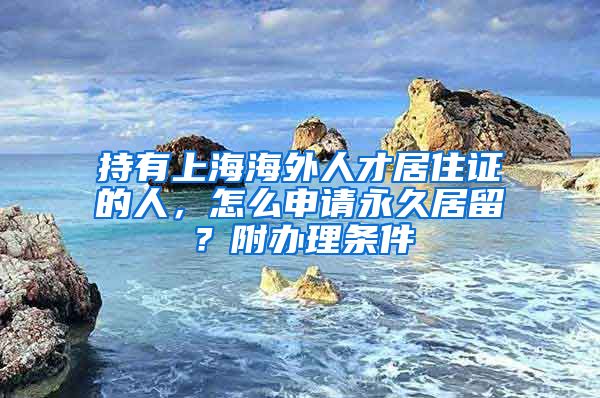 持有上海海外人才居住证的人，怎么申请永久居留？附办理条件